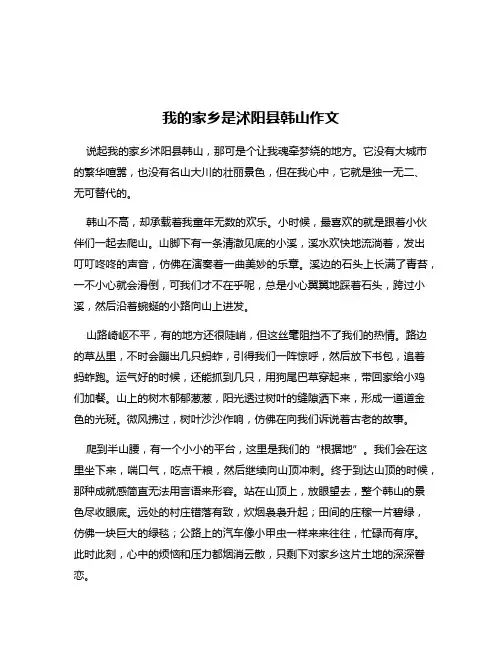 我的家乡是沭阳县韩山作文

说起我的家乡沭阳县韩山，那可是个让我魂牵梦绕的地方。它没有大城市的繁华喧嚣，也没有名山大川的壮丽景色，但在我心中，它就是独一无二、无可替代的。

韩山不高，却承载着我童年无数的欢乐。小时候，最喜欢的就是跟着小伙伴们一起去爬山。山脚下有一条清澈见底的小溪，溪水欢快地流淌着，发出叮叮咚咚的声音，仿佛在演奏着一曲美妙的乐章。溪边的石头上长满了青苔，一不小心就会滑倒，可我们才不在乎呢，总是小心翼翼地踩着石头，跨过小溪，然后沿着蜿蜒的小路向山上进发。

山路崎岖不平，有的地方还很陡峭，但这丝毫阻挡不了我们的热情。路边的草丛里，不时会蹦出几只蚂蚱，引得我们一阵惊呼，然后放下书包，追着蚂蚱跑。运气好的时候，还能抓到几只，用狗尾巴草穿起来，带回家给小鸡们加餐。山上的树木郁郁葱葱，阳光透过树叶的缝隙洒下来，形成一道道金色的光斑。微风拂过，树叶沙沙作响，仿佛在向我们诉说着古老的故事。

爬到半山腰，有一个小小的平台，这里是我们的“根据地”。我们会在这里坐下来，喘口气，吃点干粮，然后继续向山顶冲刺。终于到达山顶的时候，那种成就感简直无法用言语来形容。站在山顶上，放眼望去，整个韩山的景色尽收眼底。远处的村庄错落有致，炊烟袅袅升起；田间的庄稼一片碧绿，仿佛一块巨大的绿毯；公路上的汽车像小甲虫一样来来往往，忙碌而有序。此时此刻，心中的烦恼和压力都烟消云散，只剩下对家乡这片土地的深深眷恋。